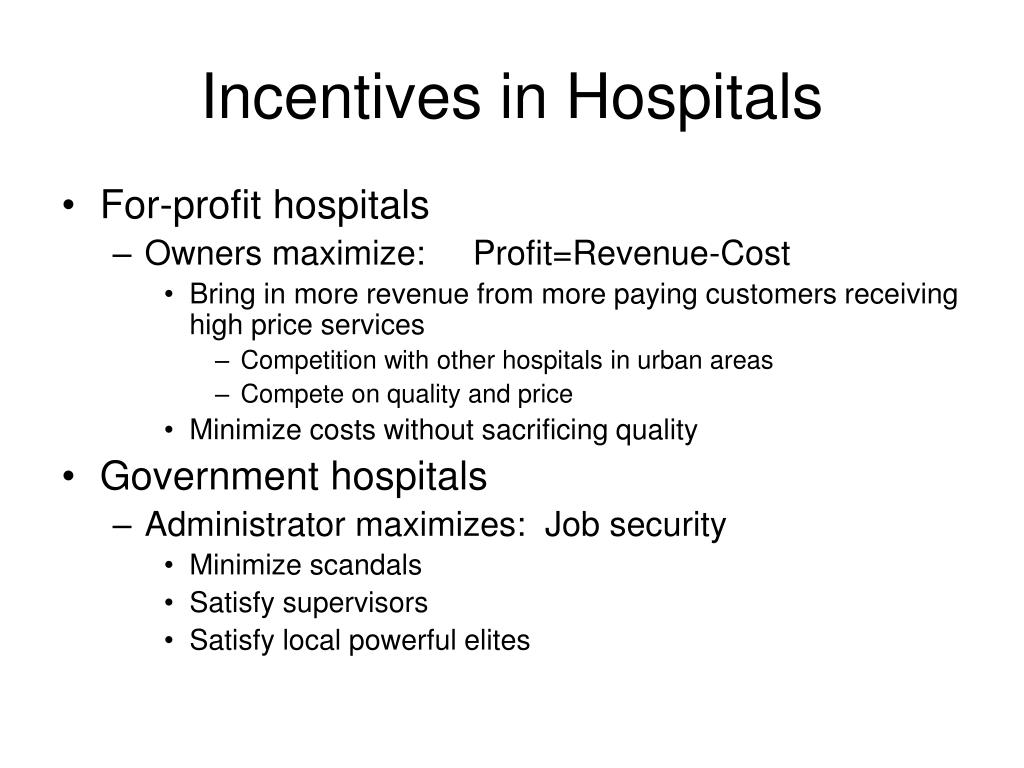 Incentives in Hospitals

• For-profit hospitals
– Owners maximize: Profit=Revenue-Cost
• Bring in more revenue from more paying customers receiving high price services
– Competition with other hospitals in urban areas
– Compete on quality and price
• Minimize costs without sacrificing quality
• Government hospitals
– Administrator maximizes: Job security
• Minimize scandals
• Satisfy supervisors
• Satisfy local powerful elites